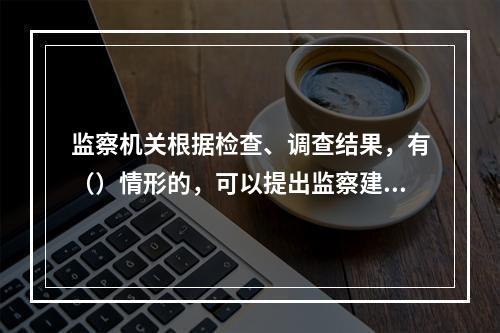 监察机关根据检查、调查结果，有（）情形的，可以提出监察建...